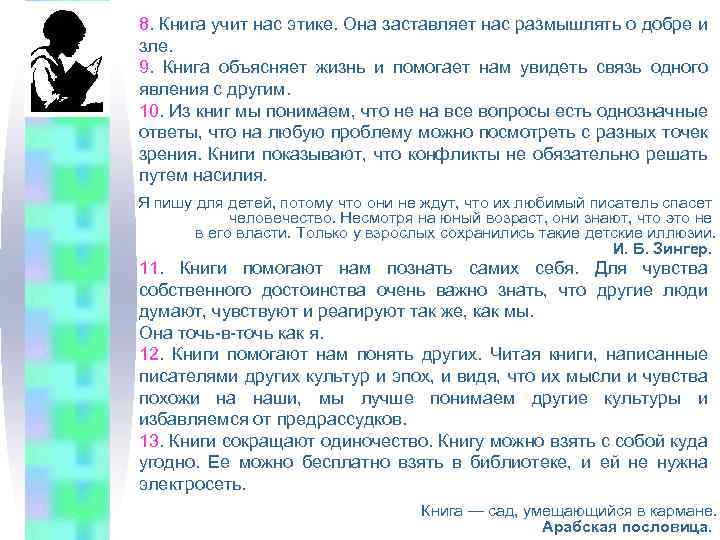 8. Книга учит нас этике. Она заставляет нас размышлять о добре и зле.
9. Книга объясняет жизнь и помогает нам увидеть связь одного явления с другим.
10. Из книг мы понимаем, что не на все вопросы есть однозначные ответы, что на любую проблему можно посмотреть с разных точек зрения. Книги показывают, что конфликты не обязательно решать путем насилия.

Я пишу для детей, потому что они не ждут, что их любимый писатель спасет человечество. Несмотря на юный возраст, они знают, что это не в его власти. Только у взрослых сохранились такие детские иллюзии.
И. Б. Зингер.

11. Книги помогают нам познать самих себя. Для чувства собственного достоинства очень важно знать, что другие люди думают, чувствуют и реагируют так же, как мы.
Она точь-в-точь как я.
12. Книги помогают нам понять других. Читая книги, написанные писателями других культур и эпох, и видя, что их мысли и чувства похожи на наши, мы лучше понимаем другие культуры и избавляемся от предрассудков.
13. Книги сокращают одиночество. Книгу можно взять с собой куда угодно. Ее можно бесплатно взять в библиотеке, и ей не нужна электросеть.

Книга — сад, умещающийся в кармане.
Арабская пословица.